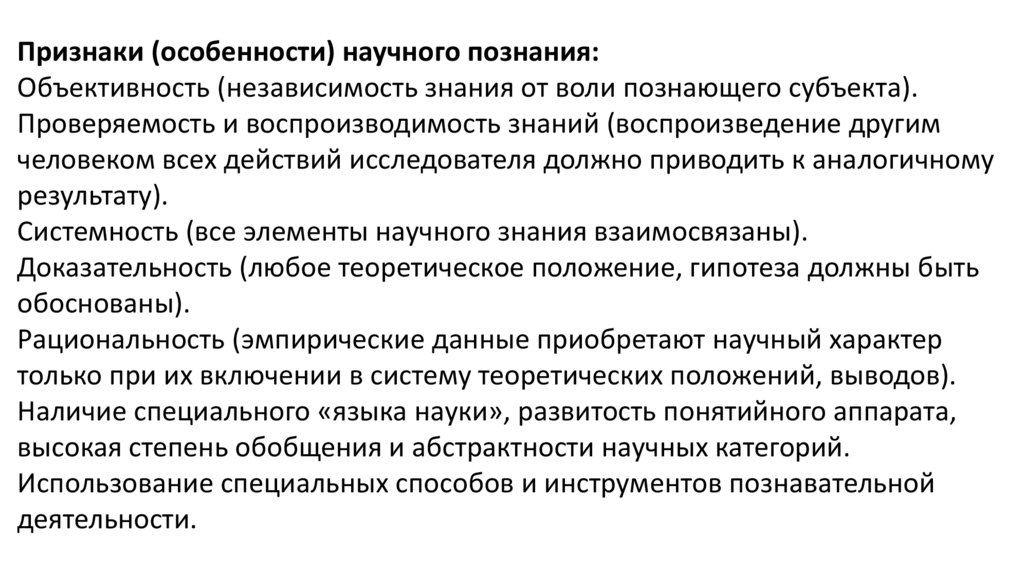 Признаки (особенности) научного познания:
Объективность (независимость знания от воли познающего субъекта).
Проверяемость и воспроизводимость знаний (воспроизведение другим человеком всех действий исследователя должно приводить к аналогичному результату).
Системность (все элементы научного знания взаимосвязаны).
Доказательность (любое теоретическое положение, гипотеза должны быть обоснованы).
Рациональность (эмпирические данные приобретают научный характер только при их включении в систему теоретических положений, выводов).
Наличие специального «языка науки», развитость понятийного аппарата, высокая степень обобщения и абстрактности научных категорий.
Использование специальных способов и инструментов познавательной деятельности.